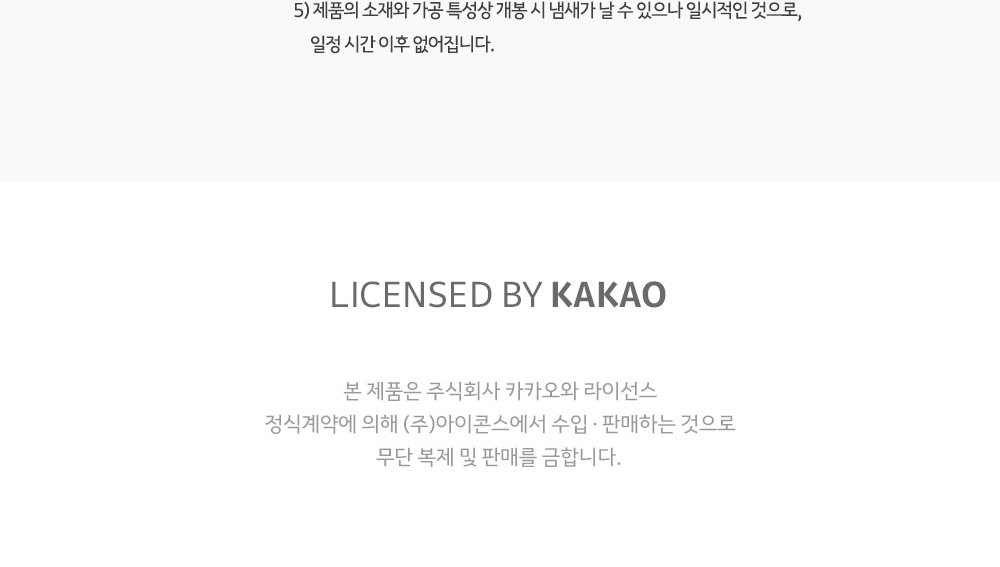 5) 제품의 소재와 가공 특성상 개봉 시 냄새가 날 수 있으나 일시적인 것으로, 일정 시간 이후 없어집니다.

LICENSED BY KAKAO

본 제품은 주식회사 카카오와 라이선스
정식계약에 의해 (주)아이콘스에서 수입 · 판매하는 것으로
무단 복제 및 판매를 금합니다.